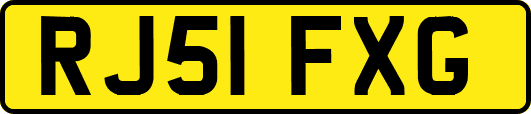 RJ51 FXG